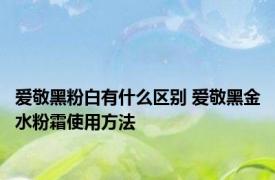 爱敬黑粉白有什么区别 爱敬黑金水粉霜使用方法